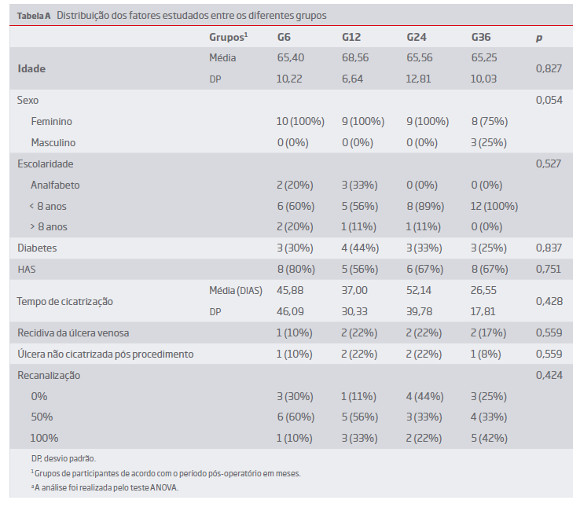 Tabela A Distribuição dos fatores estudados entre os diferentes grupos

| | Grupos$^1$ | G6 | G12 | G24 | G36 | p |
|---|---|---|---|---|---|---|
| Idade | Média | 65,40 | 68,56 | 65,56 | 65,25 | 0,827 |
| | DP | 10,22 | 6,64 | 12,81 | 10,03 | |
| Sexo | | | | | | 0,054 |
| Feminino | | 10 (100%) | 9 (100%) | 9 (100%) | 8 (75%) | |
| Masculino | | 0 (0%) | 0 (0%) | 0 (0%) | 3 (25%) | |
| Escolaridade | | | | | | 0,527 |
| Analfabeto | | 2 (20%) | 3 (33%) | 0 (0%) | 0 (0%) | |
| < 8 anos | | 6 (60%) | 5 (56%) | 8 (89%) | 12 (100%) | |
| > 8 anos | | 2 (20%) | 1 (11%) | 1 (11%) | 0 (0%) | |
| Diabetes | | 3 (30%) | 4 (44%) | 3 (33%) | 3 (25%) | 0,837 |
| HAS | | 8 (80%) | 5 (56%) | 6 (67%) | 8 (67%) | 0,751 |
| Tempo de cicatrização | Média (DIAS) | 45,88 | 37,00 | 52,14 | 26,55 | 0,428 |
| | DP | 46,09 | 30,33 | 39,78 | 17,81 | |
| Recidiva da úlcera venosa | | 1 (10%) | 2 (22%) | 2 (22%) | 2 (17%) | 0,559 |
| Úlcera não cicatrizada pós procedimento | | 1 (10%) | 2 (22%) | 2 (22%) | 1 (8%) | 0,559 |
| Recanalização | | | | | | 0,424 |
| 0% | | 3 (30%) | 1 (11%) | 4 (44%) | 3 (25%) | |
| 50% | | 6 (60%) | 5 (56%) | 3 (33%) | 4 (33%) | |
| 100% | | 1 (10%) | 3 (33%) | 2 (22%) | 5 (42%) | |

DP, desvio padrão.
$^1$Grupos de participantes de acordo com o período pós-operatório em meses.
$^a$A análise foi realizada pelo teste ANOVA.